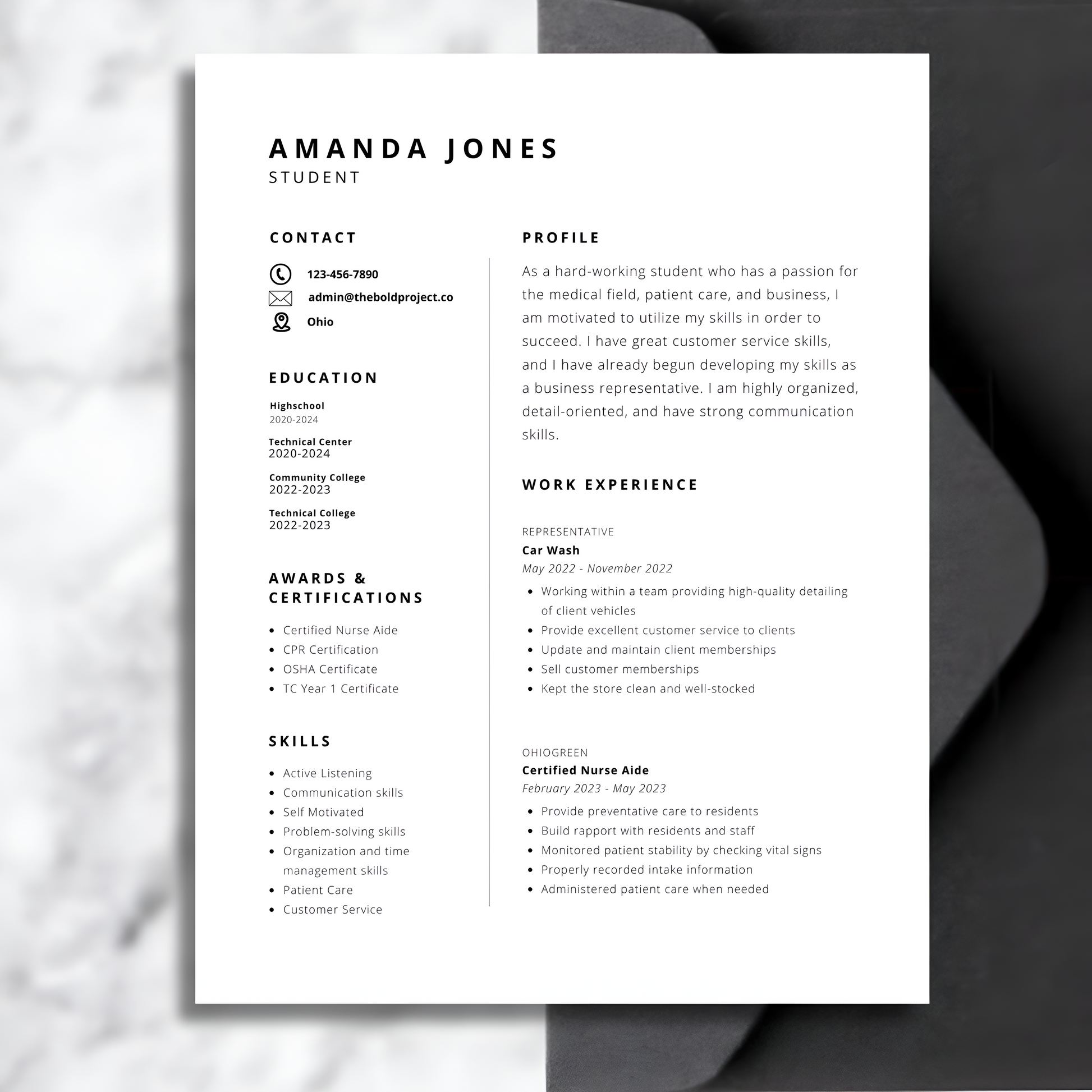 AMANDA JONES
STUDENT

CONTACT

123-456-7890
admin@theboldproject.co
Ohio

EDUCATION

Highschool
2020-2024

Technical Center
2020-2024

Community College
2022-2023

Technical College
2022-2023

AWARDS & CERTIFICATIONS

- Certified Nurse Aide
- CPR Certification
- OSHA Certificate
- TC Year 1 Certificate

SKILLS

- Active Listening
- Communication skills
- Self Motivated
- Problem-solving skills
- Organization and time management skills
- Patient Care
- Customer Service

PROFILE

As a hard-working student who has a passion for the medical field, patient care, and business, I am motivated to utilize my skills in order to succeed. I have great customer service skills, and I have already begun developing my skills as a business representative. I am highly organized, detail-oriented, and have strong communication skills.

WORK EXPERIENCE

REPRESENTATIVE
Car Wash
May 2022 - November 2022
- Working within a team providing high-quality detailing of client vehicles
- Provide excellent customer service to clients
- Update and maintain client memberships
- Sell customer memberships
- Kept the store clean and well-stocked

OHIOGREEN
Certified Nurse Aide
February 2023 - May 2023
- Provide preventative care to residents
- Build rapport with residents and staff
- Monitored patient stability by checking vital signs
- Properly recorded intake information
- Administered patient care when needed